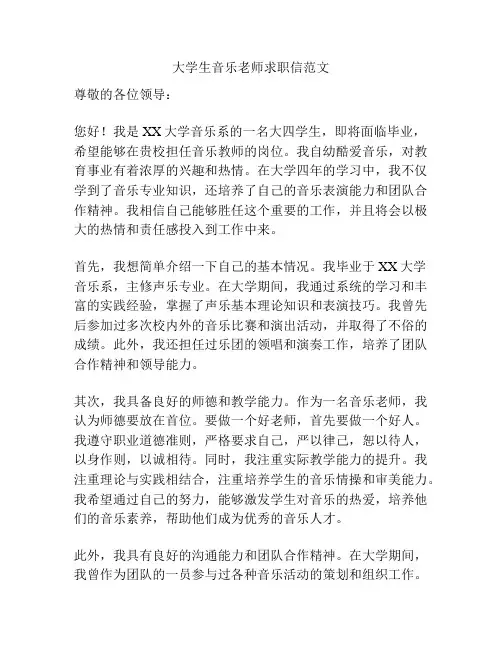 大学生音乐老师求职信范文

尊敬的各位领导：

您好！我是XX大学音乐系的一名大四学生，即将面临毕业，希望能够在贵校担任音乐教师的岗位。我自幼酷爱音乐，对教育事业有着浓厚的兴趣和热情。在大学四年的学习中，我不仅学到了音乐专业知识，还培养了自己的音乐表演能力和团队合作精神。我相信自己能够胜任这个重要的工作，并且将会以极大的热情和责任感投入到工作中来。

首先，我想简单介绍一下自己的基本情况。我毕业于XX大学音乐系，主修声乐专业。在大学期间，我通过系统的学习和丰富的实践经验，掌握了声乐基本理论知识和表演技巧。我曾先后参加过多次校内外的音乐比赛和演出活动，并取得了不俗的成绩。此外，我还担任过乐团的领唱和演奏工作，培养了团队合作精神和领导能力。

其次，我具备良好的师德和教学能力。作为一名音乐老师，我认为师德要放在首位。要做一个好老师，首先要做一个好人。我遵守职业道德准则，严格要求自己，严以律己，恕以待人，以身作则，以诚相待。同时，我注重实际教学能力的提升。我注重理论与实践相结合，注重培养学生的音乐情操和审美能力。我希望通过自己的努力，能够激发学生对音乐的热爱，培养他们的音乐素养，帮助他们成为优秀的音乐人才。

此外，我具有良好的沟通能力和团队合作精神。在大学期间，我曾作为团队的一员参与过各种音乐活动的策划和组织工作。